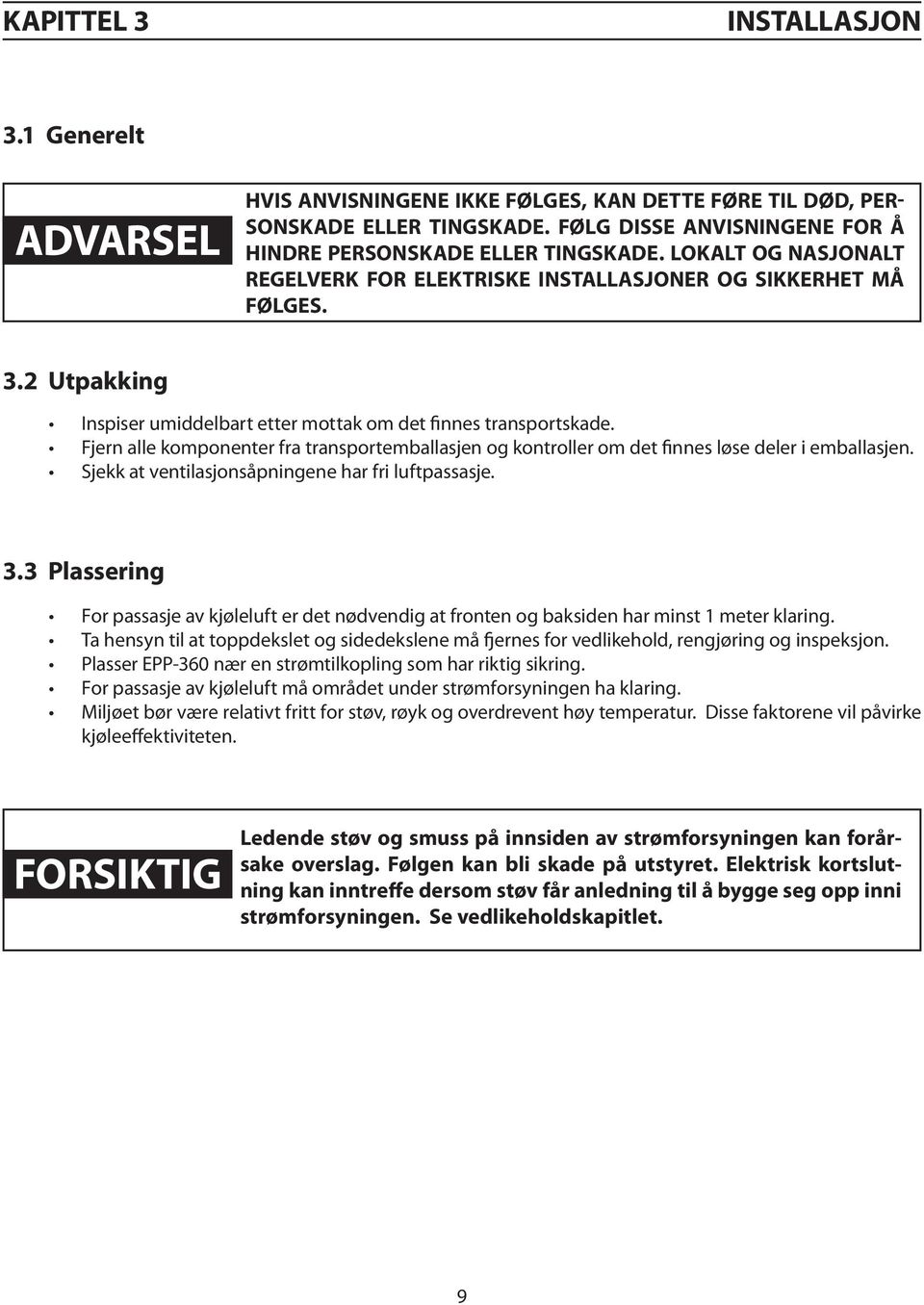 KAPITTEL 3 INSTALLASJON

3.1 Generelt

ADVARSEL

HVIS ANVISNINGENE IKKE FØLGES, KAN DETTE FØRE TIL DØD, PERSONSKADE ELLER TINGSKADE. FØLG DISSE ANVISNINGENE FOR Å HINDRE PERSONSKADE ELLER TINGSKADE. LOKALT OG NASJONALT REGELVERK FOR ELEKTRISKE INSTALLASJONER OG SIKKERHET MÅ FØLGES.

3.2 Utpakking

• Inspiser umiddelbart etter mottak om det finnes transportskade.
• Fjern alle komponenter fra transportemballasjen og kontroller om det finnes løse deler i emballasjen.
• Sjekk at ventilasjonsåpningene har fri luftpassasje.

3.3 Plassering

• For passasje av kjøleluft er det nødvendig at fronten og baksiden har minst 1 meter klaring.
• Ta hensyn til at toppdekslet og sidedekslene må fjernes for vedlikehold, rengjøring og inspeksjon.
• Plasser EPP-360 nær en strømtilkopling som har riktig sikring.
• For passasje av kjøleluft må området under strømforsyningen ha klaring.
• Miljøet bør være relativt fritt for støv, røyk og overdrevent høy temperatur. Disse faktorene vil påvirke kjøleeffektiviteten.

FORSIKTIG

Ledende støv og smuss på innsiden av strømforsyningen kan forårsake overslag. Følgen kan bli skade på utstyret. Elektrisk kortslutning kan inntreffe dersom støv får anledning til å bygge seg opp inni strømforsyningen. Se vedlikeholdskapitlet.

9